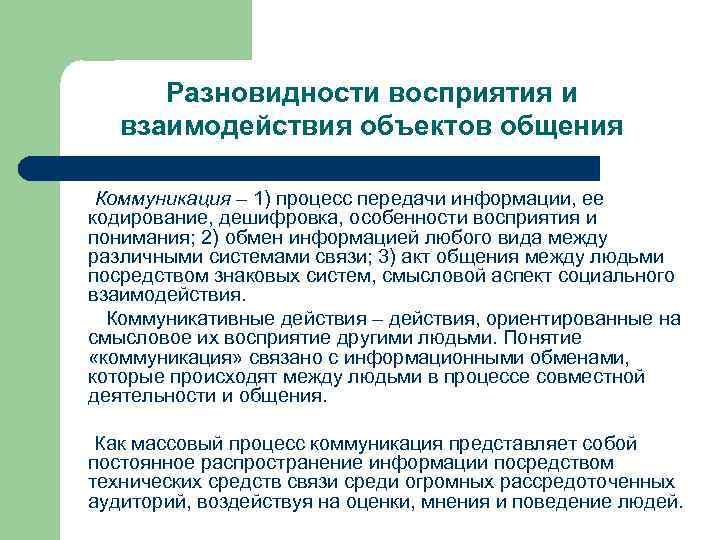 Разновидности восприятия и взаимодействия объектов общения

Коммуникация – 1) процесс передачи информации, ее кодирование, дешифровка, особенности восприятия и понимания; 2) обмен информацией любого вида между различными системами связи; 3) акт общения между людьми посредством знаковых систем, смысловой аспект социального взаимодействия.

Коммуникативные действия – действия, ориентированные на смысловое их восприятие другими людьми. Понятие «коммуникация» связано с информационными обменами, которые происходят между людьми в процессе совместной деятельности и общения.

Как массовый процесс коммуникация представляет собой постоянное распространение информации посредством технических средств связи среди огромных рассредоточенных аудиторий, воздействуя на оценки, мнения и поведение людей.